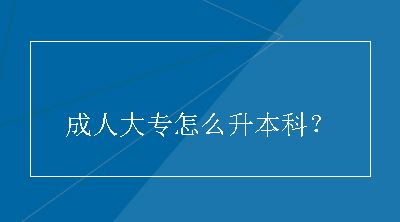 成人大专怎么升本科?